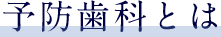 予防歯科とは